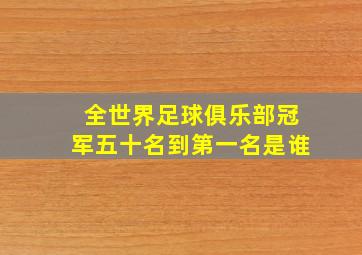 全世界足球俱乐部冠军五十名到第一名是谁